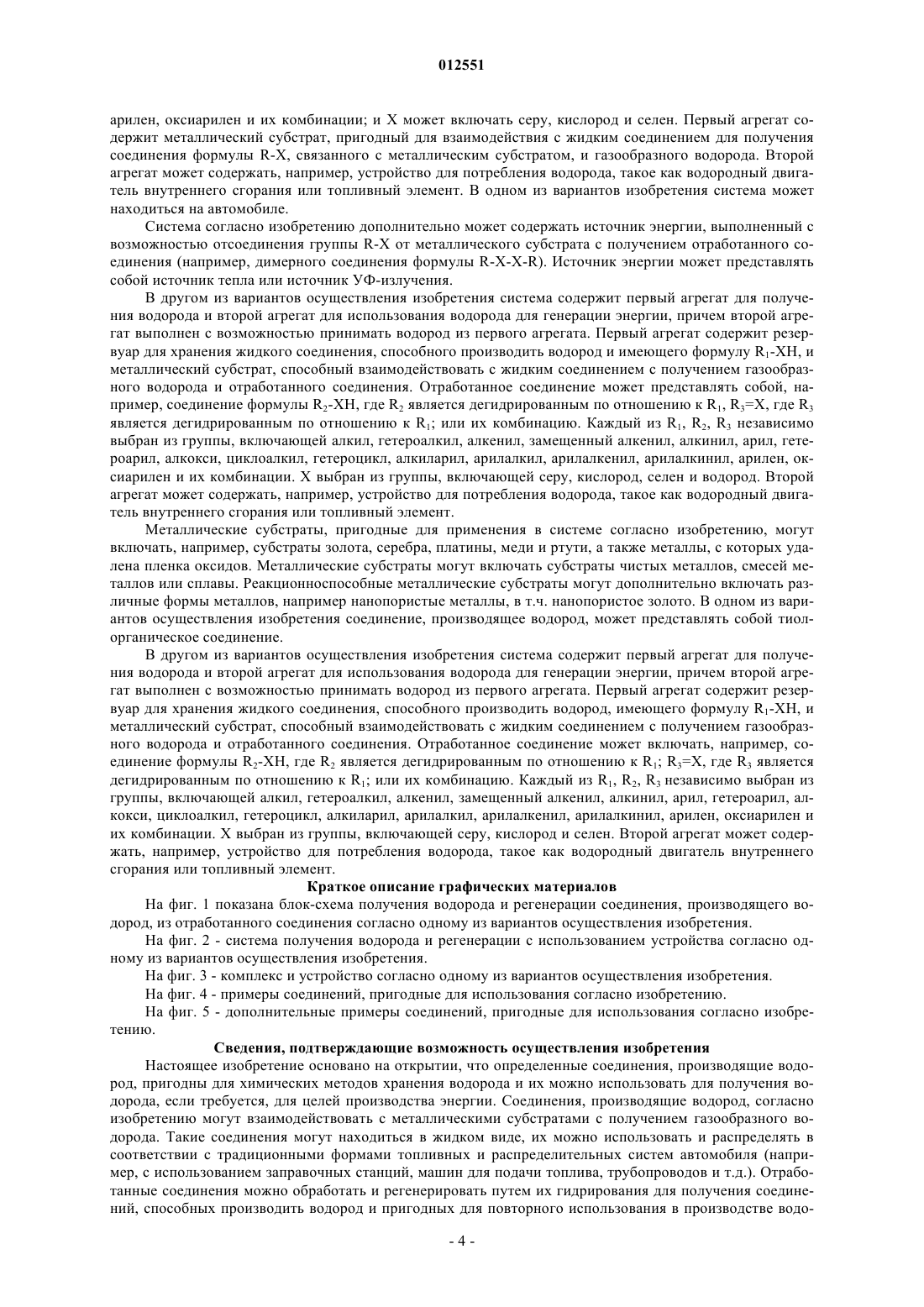 012551

арилен, оксиарилен и их комбинации; и X может включать серу, кислород и селен. Первый агрегат содержит металлический субстрат, пригодный для взаимодействия с жидким соединением для получения соединения формулы R-X, связанного с металлическим субстратом, и газообразного водорода. Второй агрегат может содержать, например, устройство для потребления водорода, такое как водородный двигатель внутреннего сгорания или топливный элемент. В одном из вариантов изобретения система может находиться на автомобиле.

Система согласно изобретению дополнительно может содержать источник энергии, выполненный с возможностью отсоединения группы R-X от металлического субстрата с получением отработанного соединения (например, димерного соединения формулы R-X-X-R). Источник энергии может представлять собой источник тепла или источник УФ-излучения.

В другом из вариантов осуществления изобретения система содержит первый агрегат для получения водорода и второй агрегат для использования водорода для генерации энергии, причем второй агрегат выполнен с возможностью принимать водород из первого агрегата. Первый агрегат содержит резервуар для хранения жидкого соединения, способного производить водород и имеющего формулу $R_1$-XH, и металлический субстрат, способный взаимодействовать с жидким соединением с получением газообразного водорода и отработанного соединения. Отработанное соединение может представлять собой, например, соединение формулы $R_2$-XH, где $R_2$ является дегидрированным по отношению к $R_1$, $R_3$=X, где $R_3$ является дегидрированным по отношению к $R_1$; или их комбинацию. Каждый из $R_1$, $R_2$, $R_3$ независимо выбран из группы, включающей алкил, гетероалкил, алкенил, замещенный алкенил, алкинил, арил, гетероарил, алкокси, циклоалкил, гетероцикл, алкиларил, арилалкил, арилалкенил, арилалкинил, арилен, оксиарилен и их комбинации. X выбран из группы, включающей серу, кислород, селен и водород. Второй агрегат может содержать, например, устройство для потребления водорода, такое как водородный двигатель внутреннего сгорания или топливный элемент.

Металлические субстраты, пригодные для применения в системе согласно изобретению, могут включать, например, субстраты золота, серебра, платины, меди и ртути, а также металлы, с которых удалена пленка оксидов. Металлические субстраты могут включать субстраты чистых металлов, смесей металлов или сплавы. Реакционноспособные металлические субстраты могут дополнительно включать различные формы металлов, например нанопористые металлы, в т.ч. нанопористое золото. В одном из вариантов осуществления изобретения соединение, производящее водород, может представлять собой тиолорганическое соединение.

В другом из вариантов осуществления изобретения система содержит первый агрегат для получения водорода и второй агрегат для использования водорода для генерации энергии, причем второй агрегат выполнен с возможностью принимать водород из первого агрегата. Первый агрегат содержит резервуар для хранения жидкого соединения, способного производить водород, имеющего формулу $R_1$-XH, и металлический субстрат, способный взаимодействовать с жидким соединением с получением газообразного водорода и отработанного соединения. Отработанное соединение может включать, например, соединение формулы $R_2$-XH, где $R_2$ является дегидрированным по отношению к $R_1$; $R_3$=X, где $R_3$ является дегидрированным по отношению к $R_1$; или их комбинацию. Каждый из $R_1$, $R_2$, $R_3$ независимо выбран из группы, включающей алкил, гетероалкил, алкенил, замещенный алкенил, алкинил, арил, гетероарил, алкокси, циклоалкил, гетероцикл, алкиларил, арилалкил, арилалкенил, арилалкинил, арилен, оксиарилен и их комбинации. X выбран из группы, включающей серу, кислород и селен. Второй агрегат может содержать, например, устройство для потребления водорода, такое как водородный двигатель внутреннего сгорания или топливный элемент.

Краткое описание графических материалов

На фиг. 1 показана блок-схема получения водорода и регенерации соединения, производящего водород, из отработанного соединения согласно одному из вариантов осуществления изобретения.

На фиг. 2 - система получения водорода и регенерации с использованием устройства согласно одному из вариантов осуществления изобретения.

На фиг. 3 - комплекс и устройство согласно одному из вариантов осуществления изобретения.

На фиг. 4 - примеры соединений, пригодные для использования согласно изобретению.

На фиг. 5 - дополнительные примеры соединений, пригодные для использования согласно изобретению.

Сведения, подтверждающие возможность осуществления изобретения

Настоящее изобретение основано на открытии, что определенные соединения, производящие водород, пригодны для химических методов хранения водорода и их можно использовать для получения водорода, если требуется, для целей производства энергии. Соединения, производящие водород, согласно изобретению могут взаимодействовать с металлическими субстратами с получением газообразного водорода. Такие соединения могут находиться в жидком виде, их можно использовать и распределять в соответствии с традиционными формами топливных и распределительных систем автомобиля (например, с использованием заправочных станций, машин для подачи топлива, трубопроводов и т.д.). Отработанные соединения можно обработать и регенерировать путем их гидрирования для получения соединений, способных производить водород и пригодных для повторного использования в производстве водо-

- 4 -